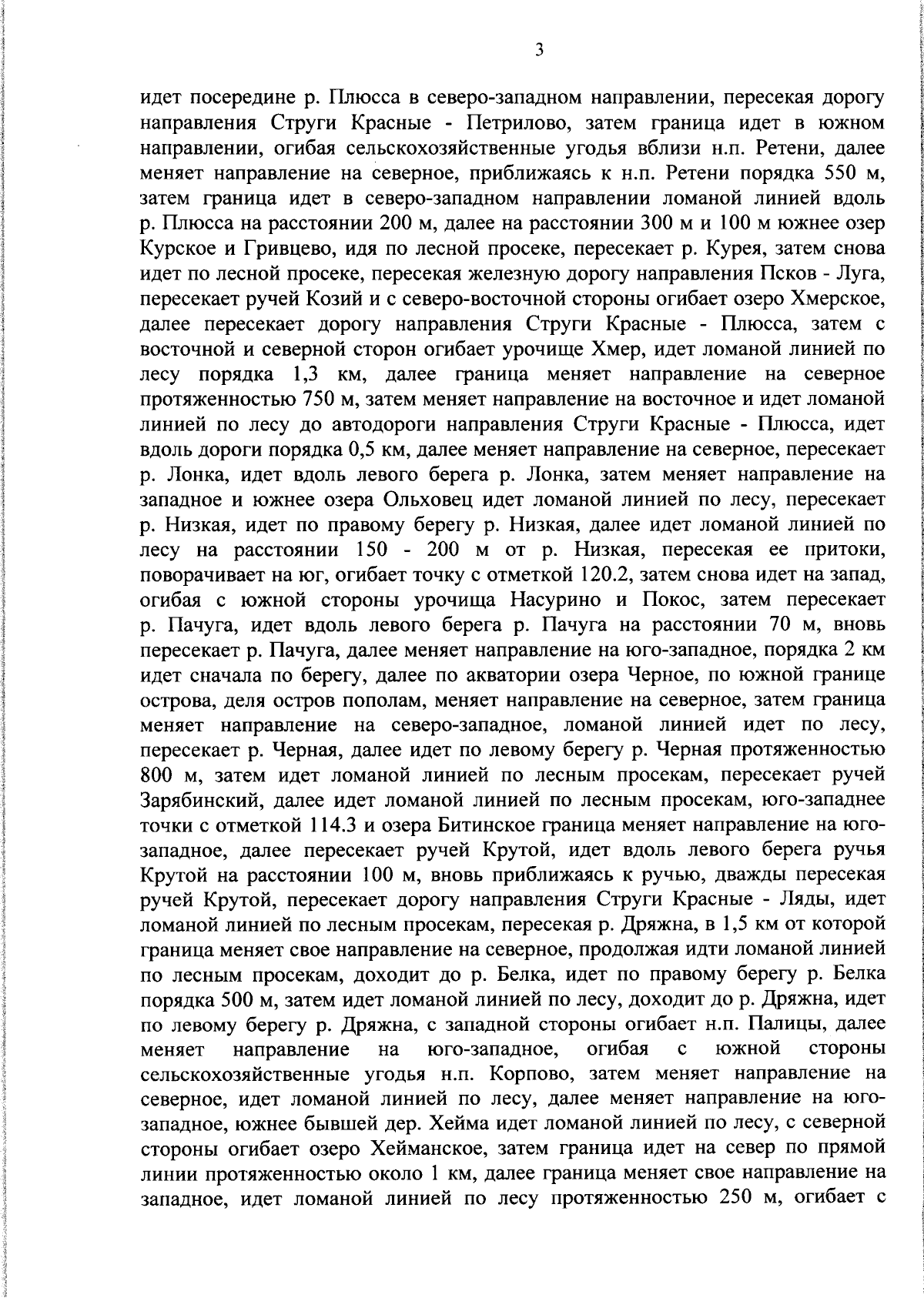 3

идет посередине р. Плюсса в северо-западном направлении, пересекая дорогу направления Струги Красные - Петрилово, затем граница идет в южном направлении, огибая сельскохозяйственные угодья вблизи н.п. Ретени, далее меняет направление на северное, приближаясь к н.п. Ретени порядка 550 м, затем граница идет в северо-западном направлении ломаной линией вдоль р. Плюсса на расстоянии 200 м, далее на расстоянии 300 м и 100 м южнее озер Курское и Гривцево, идя по лесной просеке, пересекает р. Курея, затем снова идет по лесной просеке, пересекая железную дорогу направления Псков - Луга, пересекает ручей Козий и с северо-восточной стороны огибает озеро Хмерское, далее пересекает дорогу направления Струги Красные - Плюсса, затем с восточной и северной сторон огибает урочище Хмер, идет ломаной линией по лесу порядка 1,3 км, далее граница меняет направление на северное протяженностью 750 м, затем меняет направление на восточное и идет ломаной линией по лесу до автодороги направления Струги Красные - Плюсса, идет вдоль дороги порядка 0,5 км, далее меняет направление на северное, пересекает р. Лонка, идет вдоль левого берега р. Лонка, затем меняет направление на западное и южнее озера Ольховец идет ломаной линией по лесу, пересекает р. Низкая, идет по правому берегу р. Низкая, далее идет ломаной линией по лесу на расстоянии 150 - 200 м от р. Низкая, пересекая ее притоки, поворачивает на юг, огибает точку с отметкой 120.2, затем снова идет на запад, огибая с южной стороны урочища Насурино и Покос, затем пересекает р. Пачуга, идет вдоль левого берега р. Пачуга на расстоянии 70 м, вновь пересекает р. Пачуга, далее меняет направление на юго-западное, порядка 2 км идет сначала по берегу, далее по акватории озера Черное, по южной границе острова, деля остров пополам, меняет направление на северное, затем граница меняет направление на северо-западное, ломаной линией идет по лесу, пересекает р. Черная, далее идет по левому берегу р. Черная протяженностью 800 м, затем идет ломаной линией по лесным просекам, пересекает ручей Зарябинский, далее идет ломаной линией по лесным просекам, юго-западнее точки с отметкой 114.3 и озера Битинское граница меняет направление на юго-западное, далее пересекает ручей Крутой, идет вдоль левого берега ручья Крутой на расстоянии 100 м, вновь приближаясь к ручью, дважды пересекая ручей Крутой, пересекает дорогу направления Струги Красные - Ляды, идет ломаной линией по лесным просекам, пересекая р. Дряжна, в 1,5 км от которой граница меняет свое направление на северное, продолжая идти ломаной линией по лесным просекам, доходит до р. Белка, идет по правому берегу р. Белка порядка 500 м, затем идет ломаной линией по лесу, доходит до р. Дряжна, идет по левому берегу р. Дряжна, с западной стороны огибает н.п. Палицы, далее меняет направление на юго-западное, огибая с южной стороны сельскохозяйственные угодья н.п. Корпово, затем меняет направление на северное, идет ломаной линией по лесу, далее меняет направление на юго-западное, южнее бывшей дер. Хейма идет ломаной линией по лесу, с северной стороны огибает озеро Хейманское, затем граница идет на север по прямой линии протяженностью около 1 км, далее граница меняет свое направление на западное, идет ломаной линией по лесу протяженностью 250 м, огибает с